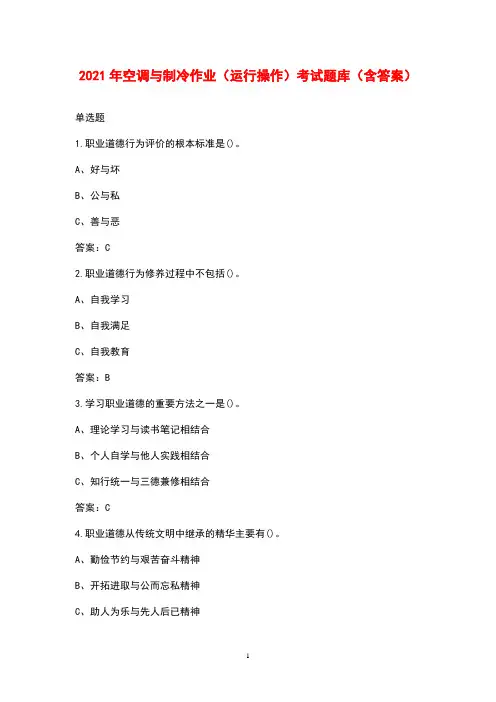 2021 年空调与制冷作业（运行操作）考试题库（含答案）

单选题

1.职业道德行为评价的根本标准是()。

A、好与坏

B、公与私

C、善与恶

答案：C

2.职业道德行为修养过程中不包括()。

A、自我学习

B、自我满足

C、自我教育

答案：B

3.学习职业道德的重要方法之一是()。

A、理论学习与读书笔记相结合

B、个人自学与他人实践相结合

C、知行统一与三德兼修相结合

答案：C

4.职业道德从传统文明中继承的精华主要有()。

A、勤俭节约与艰苦奋斗精神

B、开拓进取与公而忘私精神

C、助人为乐与先人后已精神

1